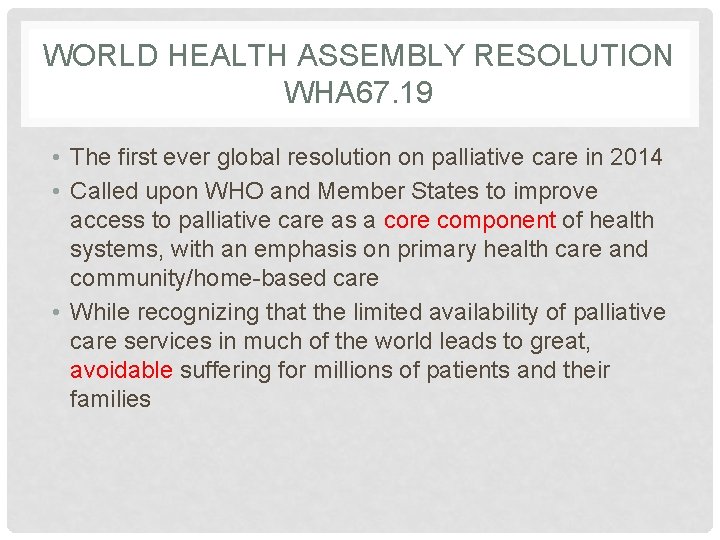 WORLD HEALTH ASSEMBLY RESOLUTION WHA67.19

• The first ever global resolution on palliative care in 2014
• Called upon WHO and Member States to improve access to palliative care as a core component of health systems, with an emphasis on primary health care and community/home-based care
• While recognizing that the limited availability of palliative care services in much of the world leads to great, avoidable suffering for millions of patients and their families